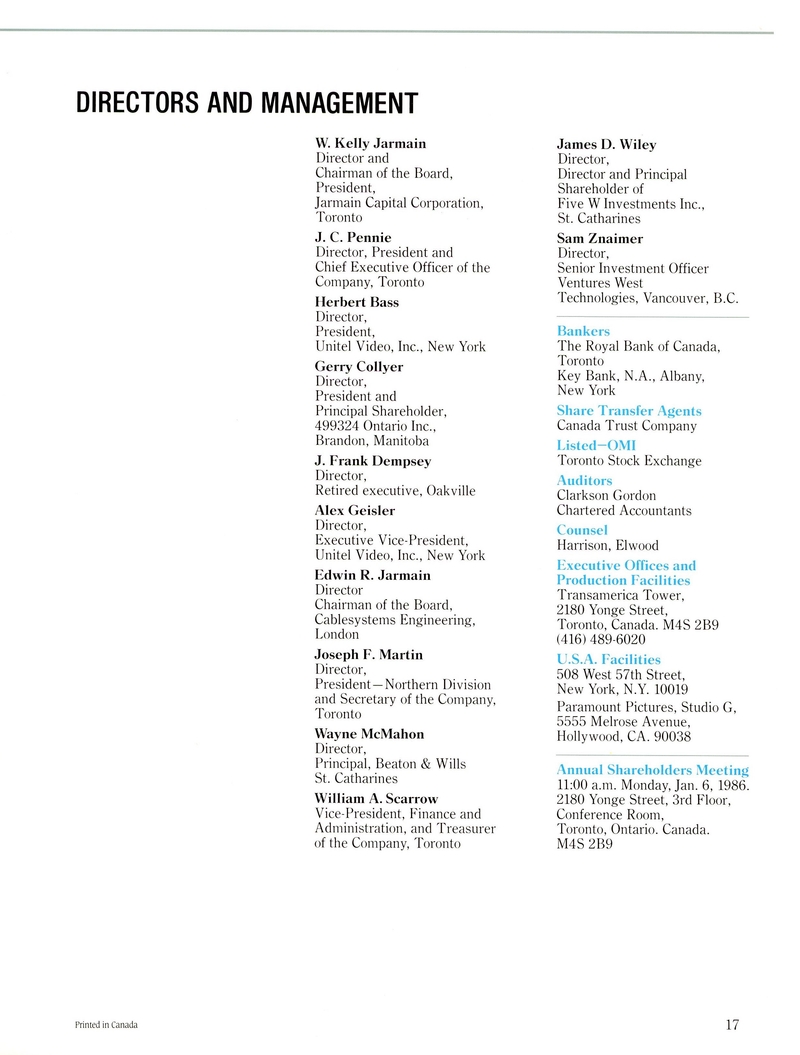 DIRECTORS AND MANAGEMENT

W. Kelly Jarmain
Director and Chairman of the Board, President, Jarmain Capital Corporation, Toronto

J. C. Pennie
Director, President and Chief Executive Officer of the Company, Toronto

Herbert Bass
Director, President, Unitel Video, Inc., New York

Gerry Collyer
Director, President and Principal Shareholder, 499324 Ontario Inc., Brandon, Manitoba

J. Frank Dempsey
Director, Retired executive, Oakville

Alex Geisler
Director, Executive Vice-President, Unitel Video, Inc., New York

Edwin R. Jarmain
Director Chairman of the Board, Cablesystems Engineering, London

Joseph F. Martin
Director, President—Northern Division and Secretary of the Company, Toronto

Wayne McMahon
Director, Principal, Beaton & Wills St. Catharines

William A. Scarrow
Vice-President, Finance and Administration, and Treasurer of the Company, Toronto

James D. Wiley
Director, Director and Principal Shareholder of Five W Investments Inc., St. Catharines

Sam Znaimer
Director, Senior Investment Officer Ventures West Technologies, Vancouver, B.C.

Bankers
The Royal Bank of Canada, Toronto
Key Bank, N.A., Albany, New York

Share Transfer Agents
Canada Trust Company

Listed—OMI
Toronto Stock Exchange

Auditors
Clarkson Gordon
Chartered Accountants

Counsel
Harrison, Elwood

Executive Offices and Production Facilities
Transamerica Tower, 2180 Yonge Street, Toronto, Canada. M4S 2B9 (416) 489-6020

U.S.A. Facilities
508 West 57th Street, New York, N.Y. 10019
Paramount Pictures, Studio G, 5555 Melrose Avenue, Hollywood, CA. 90038

Annual Shareholders Meeting
11:00 a.m. Monday, Jan. 6, 1986. 2180 Yonge Street, 3rd Floor, Conference Room, Toronto, Ontario. Canada. M4S 2B9

Printed in Canada

17